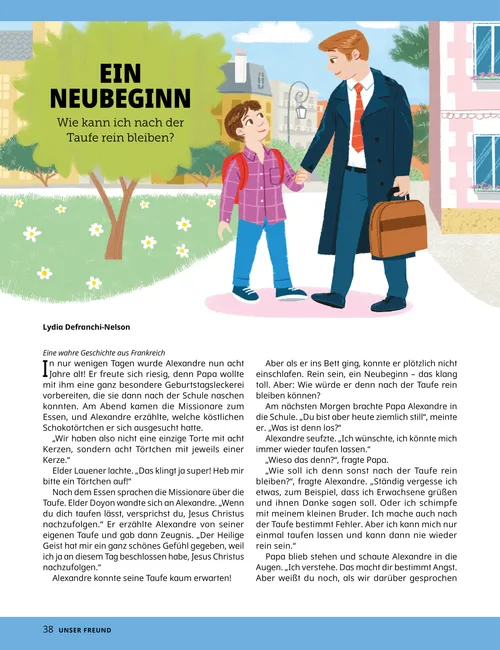 EIN NEUBEGINN

Wie kann ich nach der Taufe rein bleiben?

Lydia Defranchi-Nelson

Eine wahre Geschichte aus Frankreich

In nur wenigen Tagen wurde Alexandre nun acht Jahre alt! Er freute sich riesig, denn Papa wollte mit ihm eine ganz besondere Geburtstagsleckerei vorbereiten, die sie dann nach der Schule naschen konnten. Am Abend kamen die Missionare zum Essen, und Alexandre erzählte, welche köstlichen Schokotörtchen er sich ausgesucht hatte.

„Wir haben also nicht eine einzige Torte mit acht Kerzen, sondern acht Törtchen mit jeweils einer Kerze."

Elder Lauener lachte. „Das klingt ja super! Heb mir bitte ein Törtchen auf!"

Nach dem Essen sprachen die Missionare über die Taufe. Elder Doyon wandte sich an Alexandre. „Wenn du dich taufen lässt, versprichst du, Jesus Christus nachzufolgen." Er erzählte Alexandre von seiner eigenen Taufe und gab dann Zeugnis. „Der Heilige Geist hat mir ein ganz schönes Gefühl gegeben, weil ich ja an diesem Tag beschlossen habe, Jesus Christus nachzufolgen."

Alexandre konnte seine Taufe kaum erwarten!

Aber als er ins Bett ging, konnte er plötzlich nicht einschlafen. Rein sein, ein Neubeginn – das klang toll. Aber: Wie würde er denn nach der Taufe rein bleiben können?

Am nächsten Morgen brachte Papa Alexandre in die Schule. „Du bist aber heute ziemlich still", meinte er. „Was ist denn los?"

Alexandre seufzte. „Ich wünschte, ich könnte mich immer wieder taufen lassen."

„Wieso das denn?", fragte Papa.

„Wie soll ich denn sonst nach der Taufe rein bleiben?", fragte Alexandre. „Ständig vergesse ich etwas, zum Beispiel, dass ich Erwachsene grüßen und ihnen Danke sagen soll. Oder ich schimpfe mit meinem kleinen Bruder. Ich mache auch nach der Taufe bestimmt Fehler. Aber ich kann mich nur einmal taufen lassen und kann dann nie wieder rein sein."

Papa blieb stehen und schaute Alexandre in die Augen. „Ich verstehe. Das macht dir bestimmt Angst. Aber weißt du noch, als wir darüber gesprochen

38 UNSER FREUND